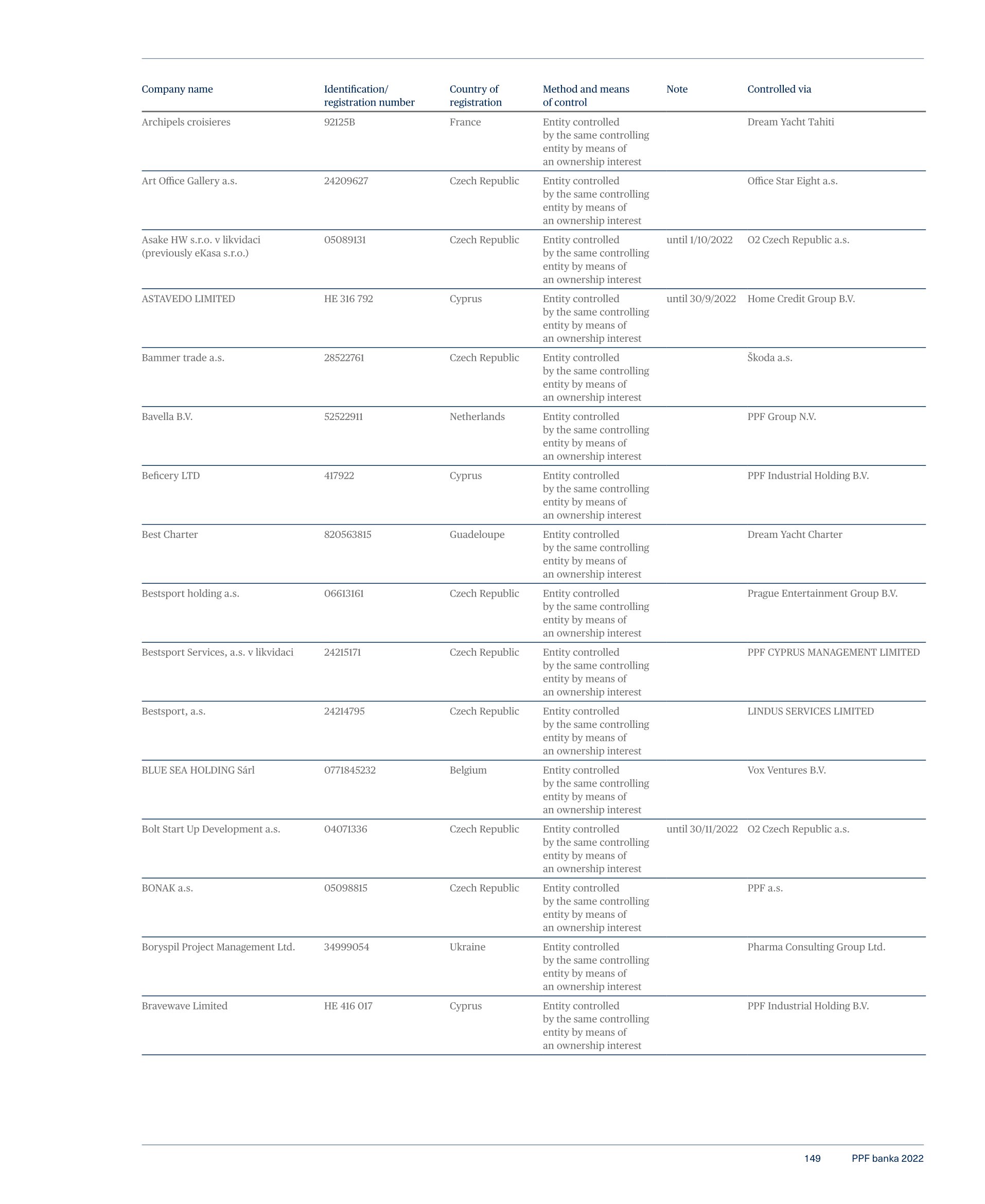 | Company name | Identification/ registration number | Country of registration | Method and means of control | Note | Controlled via |
|---|---|---|---|---|---|
| Archipels croisieres | 92125B | France | Entity controlled by the same controlling entity by means of an ownership interest | | Dream Yacht Tahiti |
| Art Office Gallery a.s. | 24209627 | Czech Republic | Entity controlled by the same controlling entity by means of an ownership interest | | Office Star Eight a.s. |
| Asake HW s.r.o. v likvidaci (previously eKasa s.r.o.) | 05089131 | Czech Republic | Entity controlled by the same controlling entity by means of an ownership interest | until 1/10/2022 | O2 Czech Republic a.s. |
| ASTAVEDO LIMITED | HE 316 792 | Cyprus | Entity controlled by the same controlling entity by means of an ownership interest | until 30/9/2022 | Home Credit Group B.V. |
| Bammer trade a.s. | 28522761 | Czech Republic | Entity controlled by the same controlling entity by means of an ownership interest | | Škoda a.s. |
| Bavella B.V. | 52522911 | Netherlands | Entity controlled by the same controlling entity by means of an ownership interest | | PPF Group N.V. |
| Beficery LTD | 417922 | Cyprus | Entity controlled by the same controlling entity by means of an ownership interest | | PPF Industrial Holding B.V. |
| Best Charter | 820563815 | Guadeloupe | Entity controlled by the same controlling entity by means of an ownership interest | | Dream Yacht Charter |
| Bestsport holding a.s. | 06613161 | Czech Republic | Entity controlled by the same controlling entity by means of an ownership interest | | Prague Entertainment Group B.V. |
| Bestsport Services, a.s. v likvidaci | 24215171 | Czech Republic | Entity controlled by the same controlling entity by means of an ownership interest | | PPF CYPRUS MANAGEMENT LIMITED |
| Bestsport, a.s. | 24214795 | Czech Republic | Entity controlled by the same controlling entity by means of an ownership interest | | LINDUS SERVICES LIMITED |
| BLUE SEA HOLDING Sárl | 0771845232 | Belgium | Entity controlled by the same controlling entity by means of an ownership interest | | Vox Ventures B.V. |
| Bolt Start Up Development a.s. | 04071336 | Czech Republic | Entity controlled by the same controlling entity by means of an ownership interest | until 30/11/2022 | O2 Czech Republic a.s. |
| BONAK a.s. | 05098815 | Czech Republic | Entity controlled by the same controlling entity by means of an ownership interest | | PPF a.s. |
| Boryspil Project Management Ltd. | 34999054 | Ukraine | Entity controlled by the same controlling entity by means of an ownership interest | | Pharma Consulting Group Ltd. |
| Bravewave Limited | HE 416 017 | Cyprus | Entity controlled by the same controlling entity by means of an ownership interest | | PPF Industrial Holding B.V. |

149 PPF banka 2022